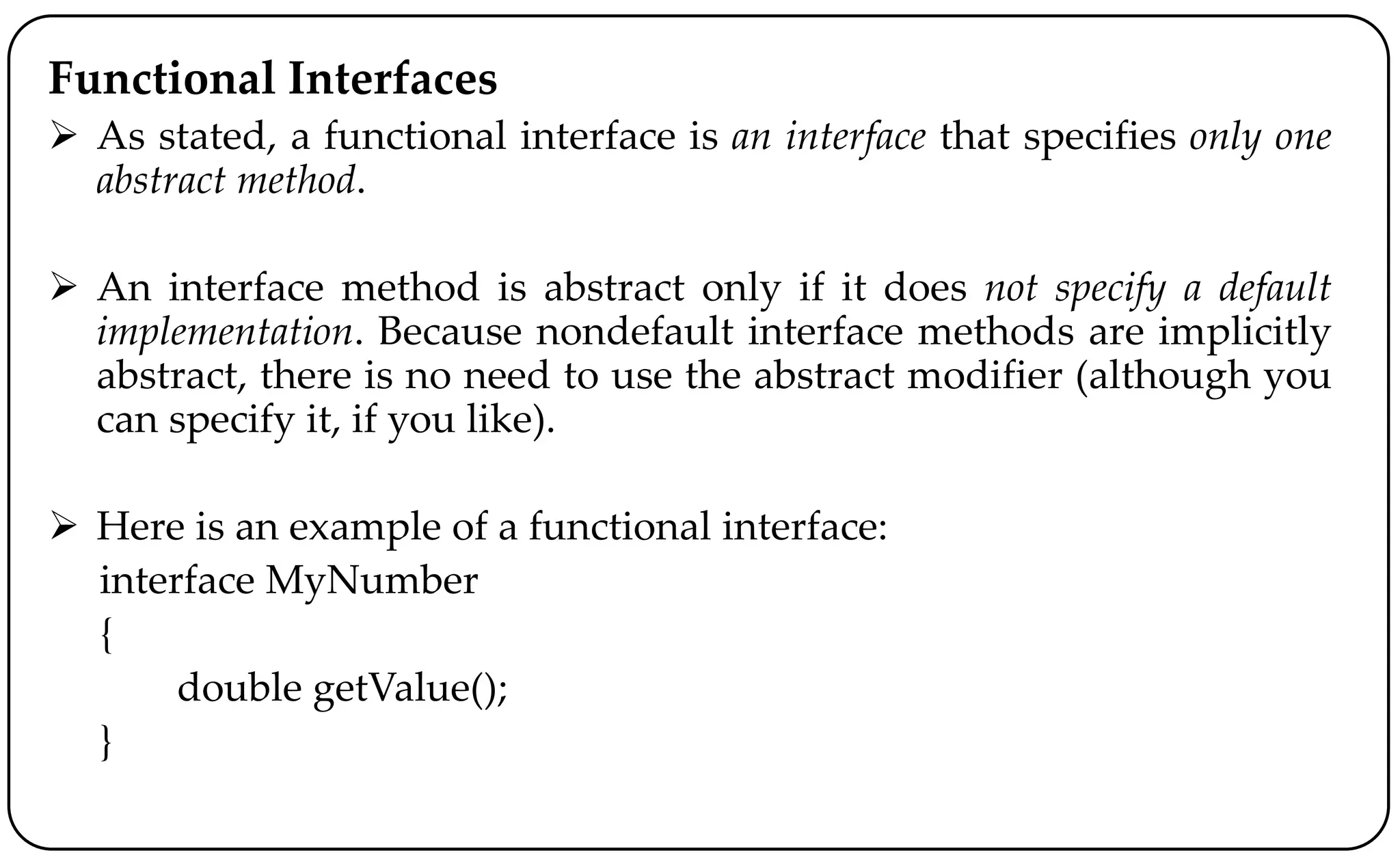 Functional Interfaces

➢ As stated, a functional interface is an interface that specifies only one abstract method.

➢ An interface method is abstract only if it does not specify a default implementation. Because nondefault interface methods are implicitly abstract, there is no need to use the abstract modifier (although you can specify it, if you like).

➢ Here is an example of a functional interface:
interface MyNumber
{
double getValue();
}